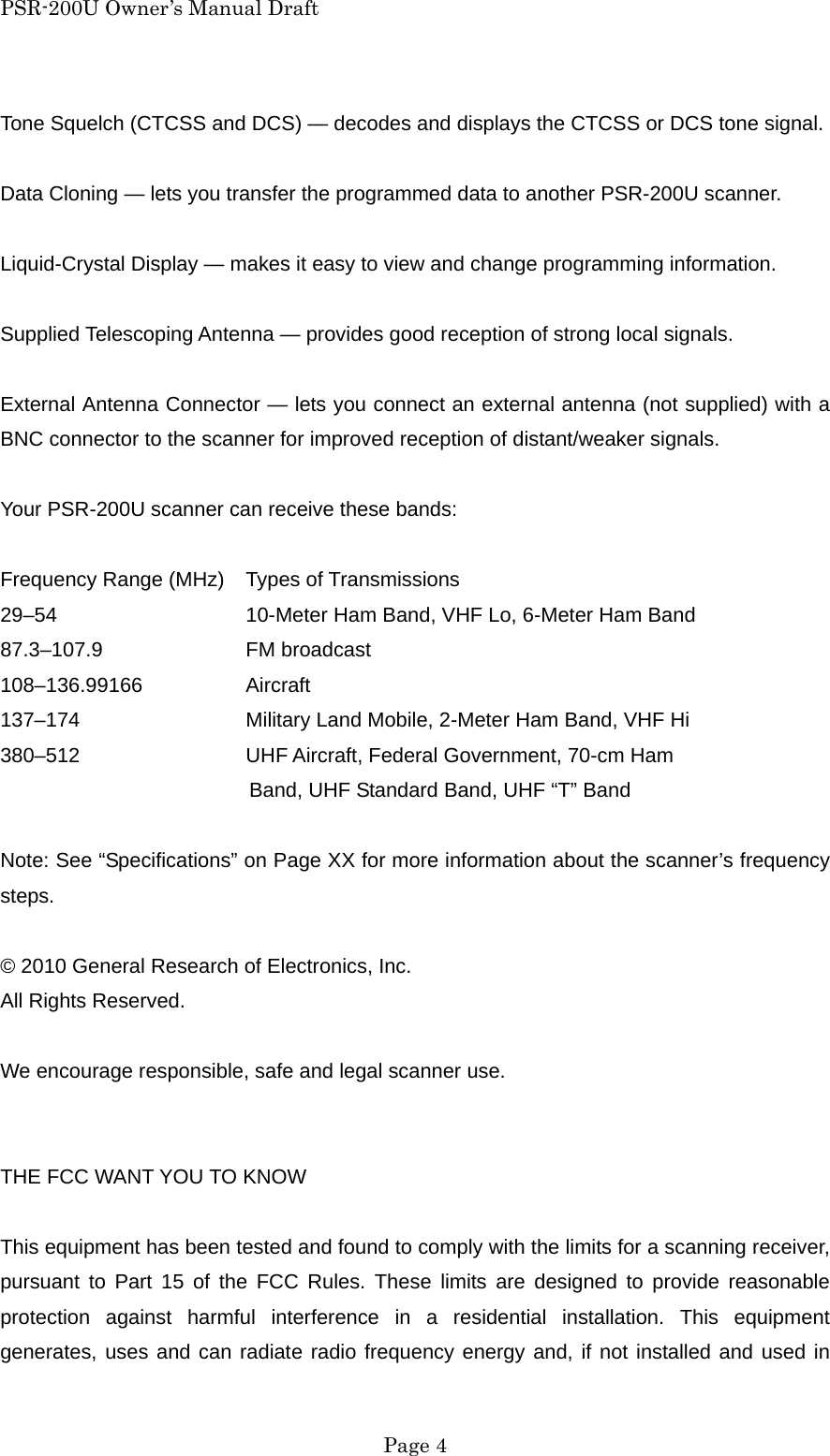 PSR-200U Owner's Manual Draft

Tone Squelch (CTCSS and DCS) — decodes and displays the CTCSS or DCS tone signal.

Data Cloning — lets you transfer the programmed data to another PSR-200U scanner.

Liquid-Crystal Display — makes it easy to view and change programming information.

Supplied Telescoping Antenna — provides good reception of strong local signals.

External Antenna Connector — lets you connect an external antenna (not supplied) with a BNC connector to the scanner for improved reception of distant/weaker signals.

Your PSR-200U scanner can receive these bands:

| Frequency Range (MHz) | Types of Transmissions |
|---|---|
| 29–54 | 10-Meter Ham Band, VHF Lo, 6-Meter Ham Band |
| 87.3–107.9 | FM broadcast |
| 108–136.99166 | Aircraft |
| 137–174 | Military Land Mobile, 2-Meter Ham Band, VHF Hi |
| 380–512 | UHF Aircraft, Federal Government, 70-cm Ham Band, UHF Standard Band, UHF “T” Band |

Note: See “Specifications” on Page XX for more information about the scanner’s frequency steps.

© 2010 General Research of Electronics, Inc.
All Rights Reserved.

We encourage responsible, safe and legal scanner use.

THE FCC WANT YOU TO KNOW

This equipment has been tested and found to comply with the limits for a scanning receiver, pursuant to Part 15 of the FCC Rules. These limits are designed to provide reasonable protection against harmful interference in a residential installation. This equipment generates, uses and can radiate radio frequency energy and, if not installed and used in

Page 4